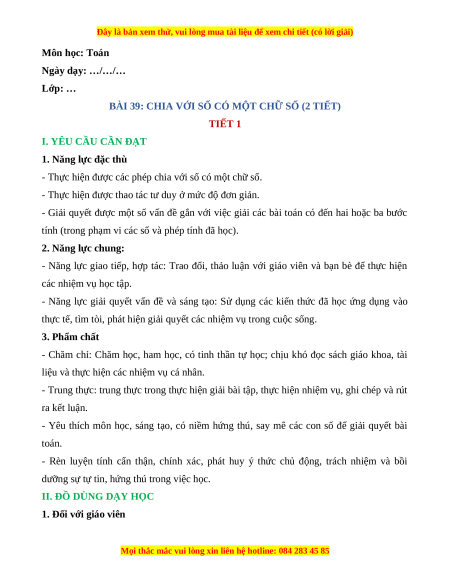 Đây là bản xem thử, vui lòng mua tài liệu để xem chi tiết (có lời giải)

Môn học: Toán

Ngày dạy: …/…/…

Lớp: …

BÀI 39: CHIA VỚI SỐ CÓ MỘT CHỮ SỐ (2 TIẾT)

TIẾT 1

I. YÊU CẦU CẦN ĐẠT

1. Năng lực đặc thù

- Thực hiện được các phép chia với số có một chữ số.

- Thực hiện được thao tác tư duy ở mức độ đơn giản.

- Giải quyết được một số vấn đề gắn với việc giải các bài toán có đến hai hoặc ba bước tính (trong phạm vi các số và phép tính đã học).

2. Năng lực chung:

- Năng lực giao tiếp, hợp tác: Trao đổi, thảo luận với giáo viên và bạn bè để thực hiện các nhiệm vụ học tập.

- Năng lực giải quyết vấn đề và sáng tạo: Sử dụng các kiến thức đã học ứng dụng vào thực tế, tìm tòi, phát hiện giải quyết các nhiệm vụ trong cuộc sống.

3. Phẩm chất

- Chăm chỉ: Chăm học, ham học, có tinh thần tự học; chịu khó đọc sách giáo khoa, tài liệu và thực hiện các nhiệm vụ cá nhân.

- Trung thực: trung thực trong thực hiện giải bài tập, thực hiện nhiệm vụ, ghi chép và rút ra kết luận.

- Yêu thích môn học, sáng tạo, có niềm hứng thú, say mê các con số để giải quyết bài toán.

- Rèn luyện tính cẩn thận, chính xác, phát huy ý thức chủ động, trách nhiệm và bồi dưỡng sự tự tin, hứng thú trong việc học.

II. ĐỒ DÙNG DẠY HỌC

1. Đối với giáo viên

Mọi thắc mắc vui lòng xin liên hệ hotline: 084 283 45 85